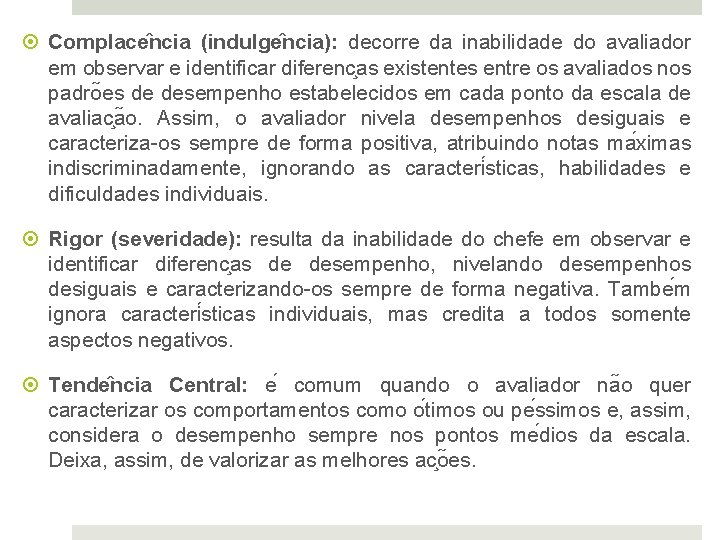 Complacência (indulgência): decorre da inabilidade do avaliador em observar e identificar diferenças existentes entre os avaliados nos padrões de desempenho estabelecidos em cada ponto da escala de avaliação. Assim, o avaliador nivela desempenhos desiguais e caracteriza-os sempre de forma positiva, atribuindo notas máximas indiscriminadamente, ignorando as características, habilidades e dificuldades individuais.

Rigor (severidade): resulta da inabilidade do chefe em observar e identificar diferenças de desempenho, nivelando desempenhos desiguais e caracterizando-os sempre de forma negativa. Também ignora características individuais, mas credita a todos somente aspectos negativos.

Tendência Central: é comum quando o avaliador não quer caracterizar os comportamentos como ótimos ou péssimos e, assim, considera o desempenho sempre nos pontos médios da escala. Deixa, assim, de valorizar as melhores ações.